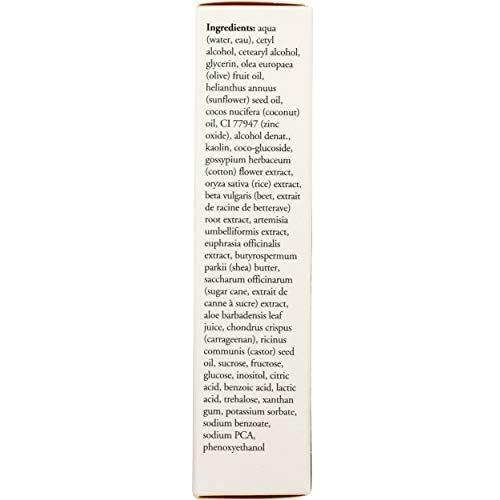 Ingredients: aqua (water, eau), cetyl alcohol, cetearyl alcohol, glycerin, olea europaea (olive) fruit oil, helianthus annuus (sunflower) seed oil, cocos nucifera (coconut) oil, CI 77947 (zinc oxide), alcohol denat., kaolin, coco-glucoside, gossypium herbaceum (cotton) flower extract, oryza sativa (rice) extract, beta vulgaris (beet, extrait de racine de betterave) root extract, artemisia umbelliformis extract, euphrasia officinalis extract, butyrospermum parkii (shea) butter, saccharum officinarum (sugar cane, extrait de canne à sucre) extract, aloe barbadensis leaf juice, chondrus crispus (carrageenan), ricinus communis (castor) seed oil, sucrose, fructose, glucose, inositol, citric acid, benzoic acid, lactic acid, trehalose, xanthan gum, potassium sorbate, sodium benzoate, sodium PCA, phenoxyethanol